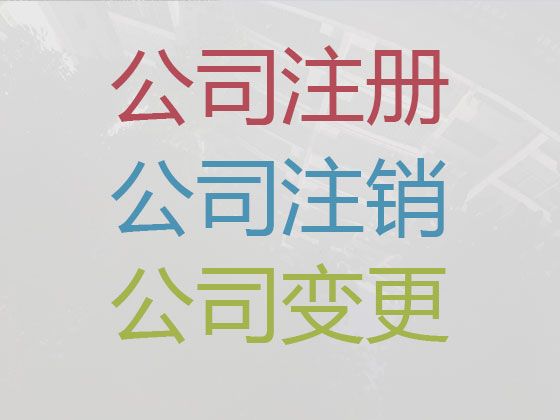 公司注册
公司注销
公司变更